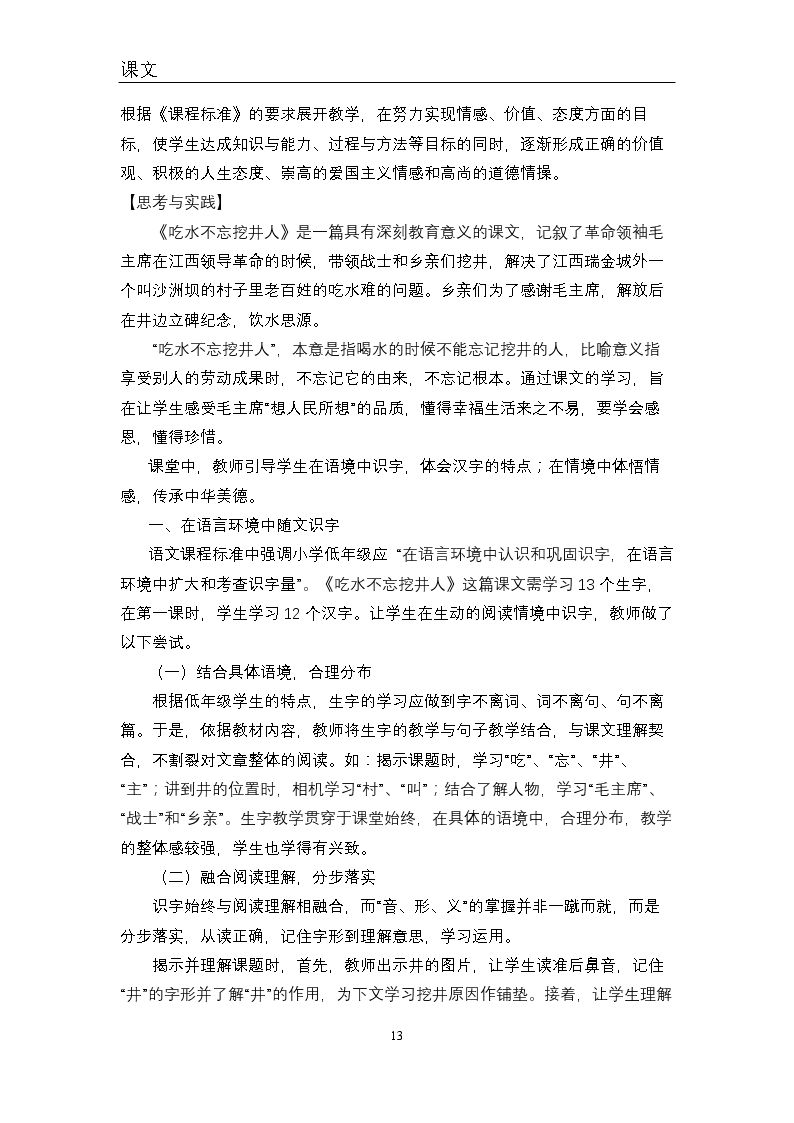 课文

根据《课程标准》的要求展开教学，在努力实现情感、价值、态度方面的目标，使学生达成知识与能力、过程与方法等目标的同时，逐渐形成正确的价值观、积极的人生态度、崇高的爱国主义情感和高尚的道德情操。

【思考与实践】

《吃水不忘挖井人》是一篇具有深刻教育意义的课文，记叙了革命领袖毛主席在江西领导革命的时候，带领战士和乡亲们挖井，解决了江西瑞金城外一个叫沙洲坝的村子里老百姓的吃水难的问题。乡亲们为了感谢毛主席，解放后在井边立碑纪念，饮水思源。

“吃水不忘挖井人”，本意是指喝水的时候不能忘记挖井的人，比喻意义指享受别人的劳动成果时，不忘记它的由来，不忘记根本。通过课文的学习，旨在让学生感受毛主席“想人民所想”的品质，懂得幸福生活来之不易，要学会感恩，懂得珍惜。

课堂中，教师引导学生在语境中识字，体会汉字的特点；在情境中体悟情感，传承中华美德。

一、在语言环境中随文识字

语文课程标准中强调小学低年级应“在语言环境中认识和巩固识字，在语言环境中扩大和考查识字量”。《吃水不忘挖井人》这篇课文需学习13个生字，在第一课时，学生学习12个汉字。让学生在生动的阅读情境中识字，教师做了以下尝试。

（一）结合具体语境，合理分布

根据低年级学生的特点，生字的学习应做到字不离词、词不离句、句不离篇。于是，依据教材内容，教师将生字的教学与句子教学结合，与课文理解契合，不割裂对文章整体的阅读。如：揭示课题时，学习“吃”、“忘”、“井”、“主”；讲到井的位置时，相机学习“村”、“叫”；结合了解人物，学习“毛主席”、“战士”和“乡亲”。生字教学贯穿于课堂始终，在具体的语境中，合理分布，教学的整体感较强，学生也学得有兴致。

（二）融合阅读理解，分步落实

识字始终与阅读理解相融合，而“音、形、义”的掌握并非一蹴而就，而是分步落实，从读正确，记住字形到理解意思，学习运用。

揭示并理解课题时，首先，教师出示井的图片，让学生读准后鼻音，记住“井”的字形并了解“井”的作用，为下文学习挖井原因作铺垫。接着，让学生理解

13